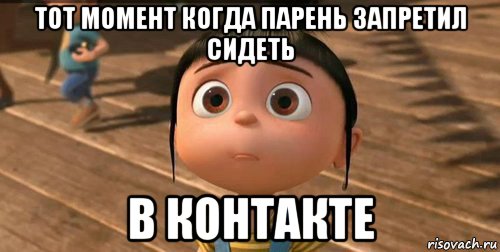 ТОТ МОМЕНТ КОГДА ПАРЕНЬ ЗАПРЕТИЛ СИДЕТЬ

В КОНТАКТЕ

risovach.ru